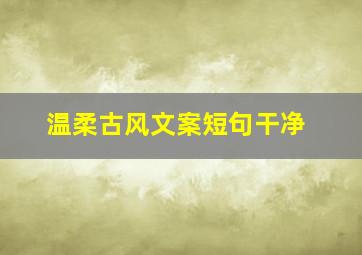 温柔古风文案短句干净